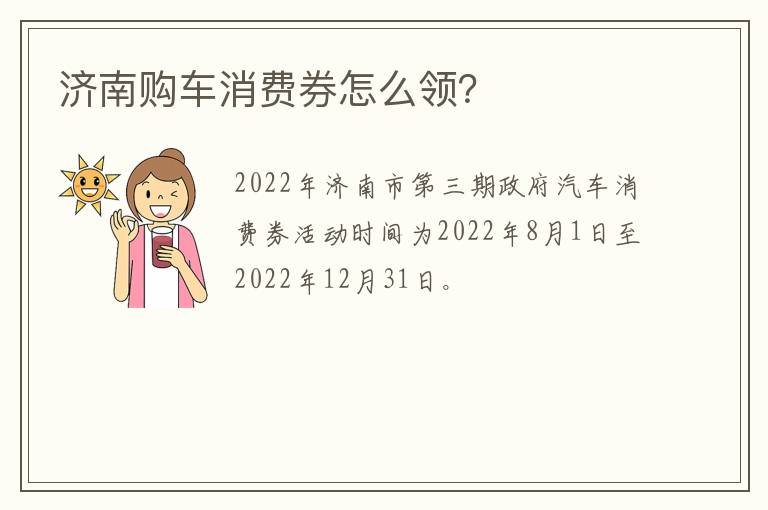 济南购车消费券怎么领?

2022年济南市第三期政府汽车消费券活动时间为2022年8月1日至2022年12月31日。